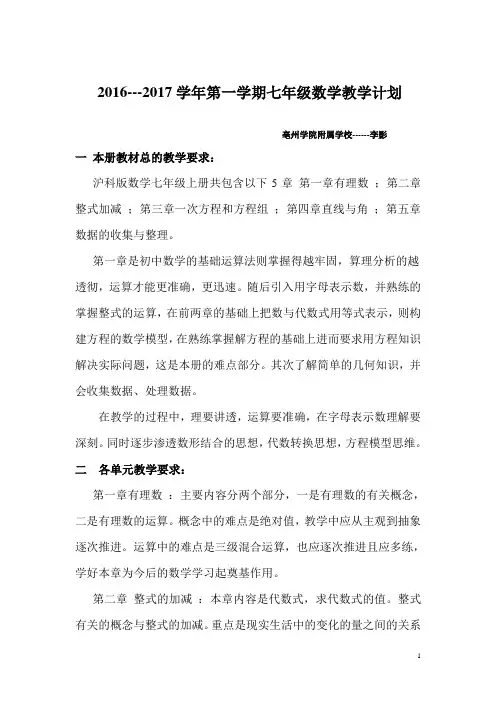 2016---2017 学年第一学期七年级数学教学计划

亳州学院附属学校------李影

一 本册教材总的教学要求：

沪科版数学七年级上册共包含以下 5 章 第一章有理数 ；第二章整式加减 ；第三章一次方程和方程组 ；第四章直线与角 ；第五章数据的收集与整理。

第一章是初中数学的基础运算法则掌握得越牢固，算理分析的越透彻，运算才能更准确，更迅速。随后引入用字母表示数，并熟练的掌握整式的运算，在前两章的基础上把数与代数式用等式表示，则构建方程的数学模型，在熟练掌握解方程的基础上进而要求用方程知识解决实际问题，这是本册的难点部分。其次了解简单的几何知识，并会收集数据、处理数据。

在教学的过程中，理要讲透，运算要准确，在字母表示数理解要深刻。同时逐步渗透数形结合的思想，代数转换思想，方程模型思维。

二 各单元教学要求：

第一章有理数 ：主要内容分两个部分，一是有理数的有关概念，二是有理数的运算。概念中的难点是绝对值，教学中应从主观到抽象逐次推进。运算中的难点是三级混合运算，也应逐次推进且应多练，学好本章为今后的数学学习起奠基作用。

第二章 整式的加减 ：本章内容是代数式，求代数式的值。整式有关的概念与整式的加减。重点是现实生活中的变化的量之间的关系

1